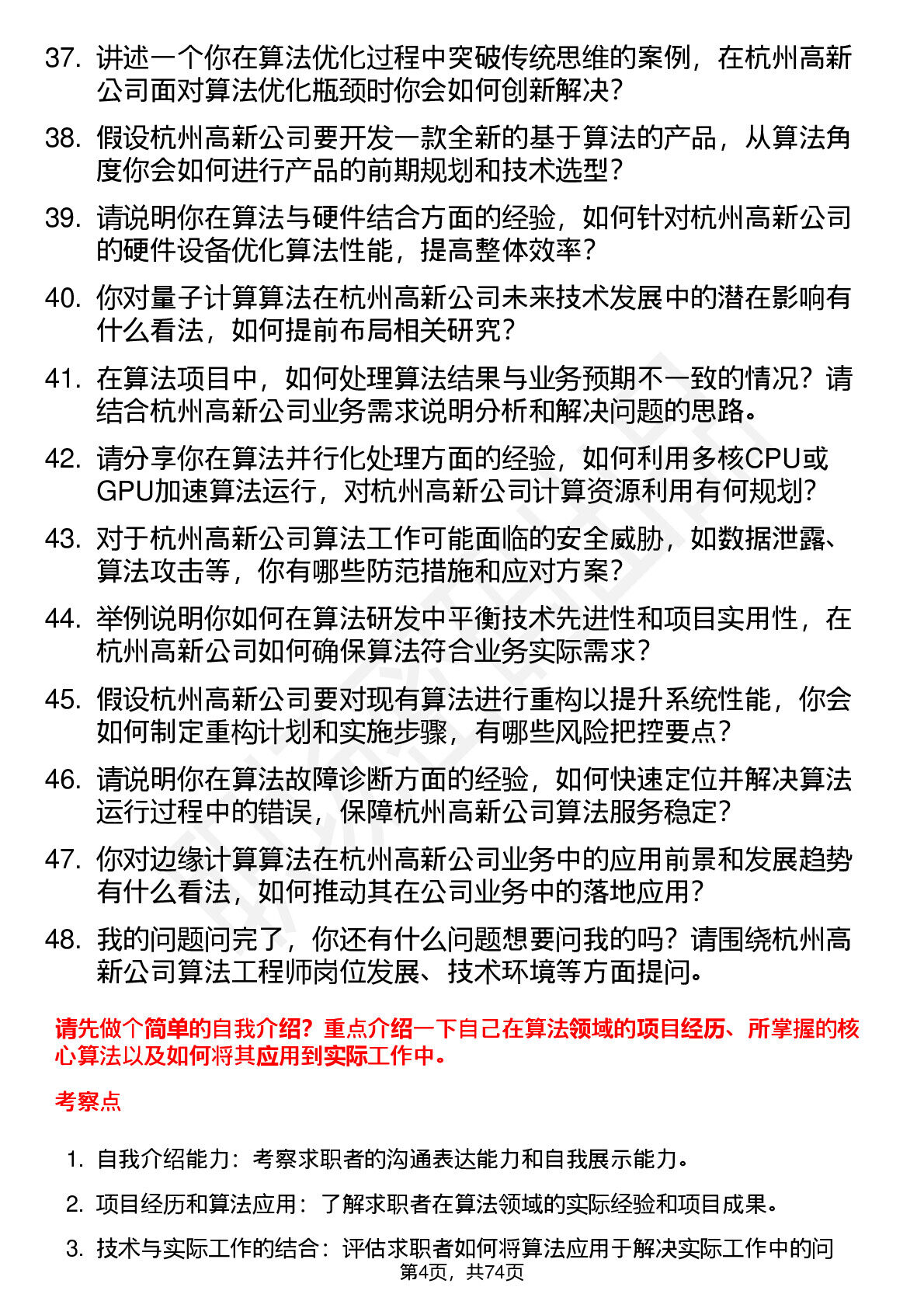 37. 讲述一个你在算法优化过程中突破传统思维的案例，在杭州高新公司面对算法优化瓶颈时你会如何创新解决？

38. 假设杭州高新公司要开发一款全新的基于算法的产品，从算法角度你会如何进行产品的前期规划和技术选型？

39. 请说明你在算法与硬件结合方面的经验，如何针对杭州高新公司的硬件设备优化算法性能，提高整体效率？

40. 你对量子计算算法在杭州高新公司未来技术发展中的潜在影响有什么看法，如何提前布局相关研究？

41. 在算法项目中，如何处理算法结果与业务预期不一致的情况？请结合杭州高新公司业务需求说明分析和解决问题的思路。

42. 请分享你在算法并行化处理方面的经验，如何利用多核CPU或GPU加速算法运行，对杭州高新公司计算资源利用有何规划?

43. 对于杭州高新公司算法工作可能面临的安全威胁，如数据泄露、算法攻击等，你有哪些防范措施和应对方案？

44. 举例说明你如何在算法研发中平衡技术先进性和项目实用性，在杭州高新公司如何确保算法符合业务实际需求？

45. 假设杭州高新公司要对现有算法进行重构以提升系统性能，你会如何制定重构计划和实施步骤，有哪些风险把控要点？

46. 请说明你在算法故障诊断方面的经验，如何快速定位并解决算法运行过程中的错误，保障杭州高新公司算法服务稳定?

47. 你对边缘计算算法在杭州高新公司业务中的应用前景和发展趋势有什么看法，如何推动其在公司业务中的落地应用?

48. 我的问题问完了，你还有什么问题想要问我的吗？请围绕杭州高新公司算法工程师岗位发展、技术环境等方面提问。

请先做个简单的自我介绍？重点介绍一下自己在算法领域的项目经历、所掌握的核心算法以及如何将其应用到实际工作中。

考察点

1. 自我介绍能力：考察求职者的沟通表达能力和自我展示能力。

2. 项目经历和算法应用：了解求职者在算法领域的实际经验和项目成果。

3. 技术与实际工作的结合：评估求职者如何将算法应用于解决实际工作中的问

第4页，共74页